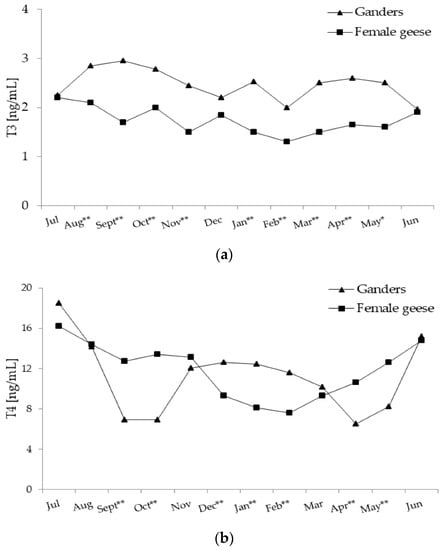 Ganders
Female geese

T3 [ng/mL]

4
3
2
1
0

Jul Aug** Sept** Oct** Nov** Dec Jan** Feb** Mar** Apr** May* Jun

(a)

Ganders
Female geese

T4 [ng/mL]

20
16
12
8
4
0

Jul Aug Sept** Oct** Nov Dec** Jan** Feb** Mar Apr** May** Jun

(b)